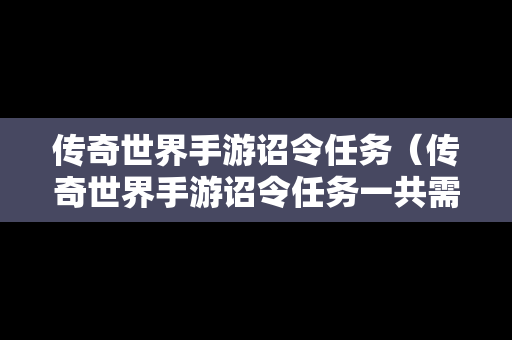 传奇世界手游诏令任务（传奇世界手游诏令任务一共需